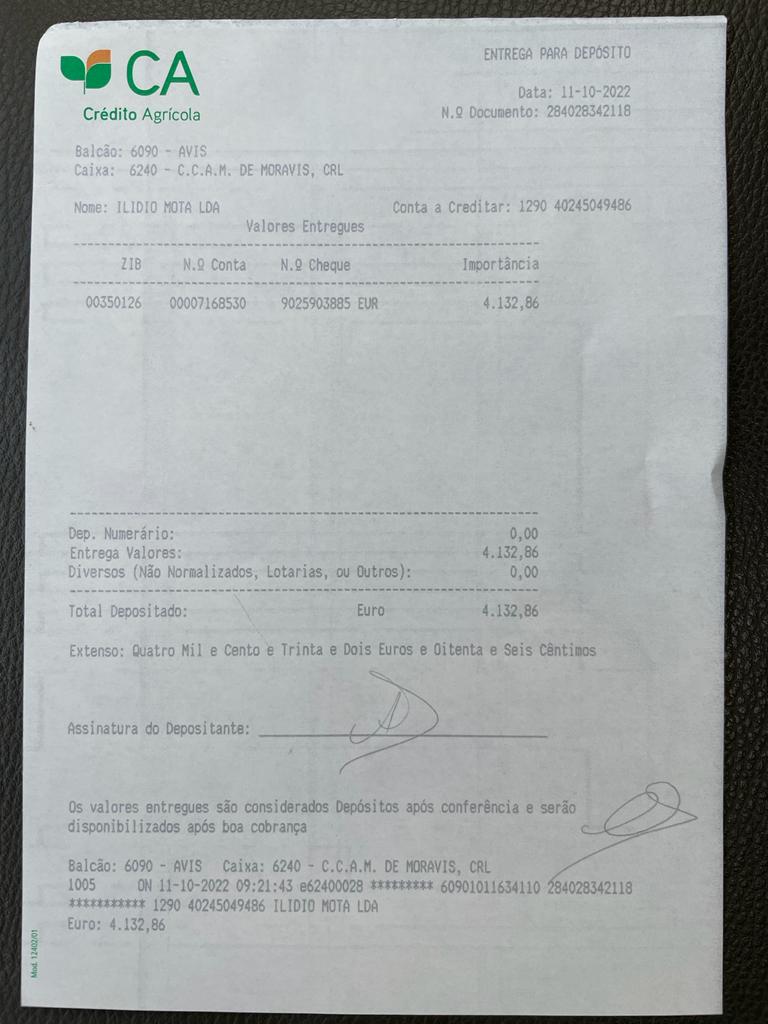 CA
Crédito Agrícola

ENTREGA PARA DEPÓSITO

Data: 11-10-2022
N.º Documento: 284028342118

Balcão: 6090 - AVIS
Caixa: 6240 - C.C.A.M. DE MORAVIS, CRL

Nome: ILIDIO MOTA LDA
Conta a Creditar: 1290 40245049486

Valores Entregues

| ZIB | N.º Conta | N.º Cheque | Importância |
|---|---|---|---|
| 00350126 | 00007168530 | 9025903885 EUR | 4.132,86 |

Dep. Numerário: 0,00
Entrega Valores: 4.132,86
Diversos (Não Normalizados, Lotarias, ou Outros): 0,00

Total Depositado: Euro 4.132,86

Extenso: Quatro Mil e Cento e Trinta e Dois Euros e Oitenta e Seis Cêntimos

Assinatura do Depositante: ____

Os valores entregues são considerados Depósitos após conferência e serão disponibilizados após boa cobrança

Balcão: 6090 - AVIS Caixa: 6240 - C.C.A.M. DE MORAVIS, CRL
1005 ON 11-10-2022 09:21:43 e62400028 ********* 60901011634110 284028342118
*********** 1290 40245049486 ILIDIO MOTA LDA
Euro: 4.132,86

Mod. 12402/01